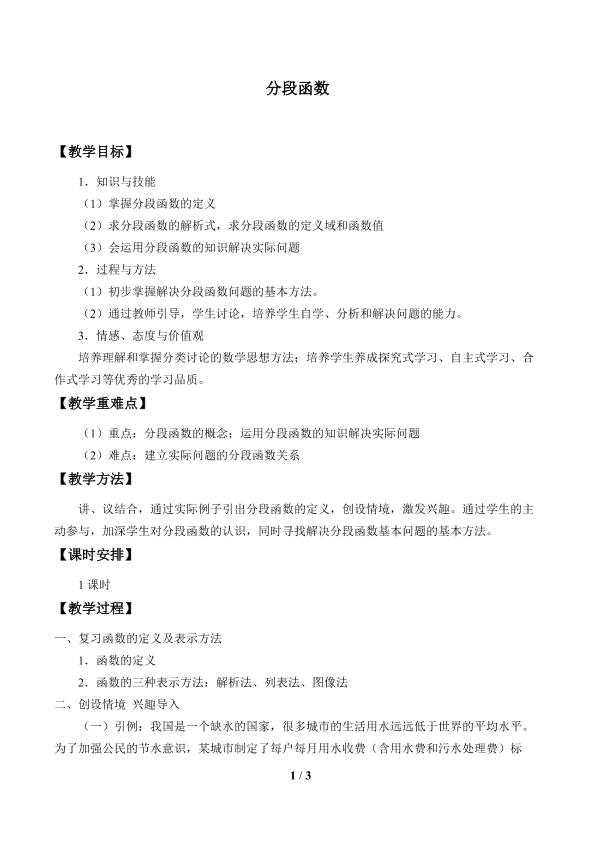 分段函数

【教学目标】

1．知识与技能

（1）掌握分段函数的定义

（2）求分段函数的解析式，求分段函数的定义域和函数值

（3）会运用分段函数的知识解决实际问题

2．过程与方法

（1）初步掌握解决分段函数问题的基本方法。

（2）通过教师引导，学生讨论，培养学生自学、分析和解决问题的能力。

3．情感、态度与价值观

培养理解和掌握分类讨论的数学思想方法；培养学生养成探究式学习、自主式学习、合作式学习等优秀的学习品质。

【教学重难点】

（1）重点：分段函数的概念；运用分段函数的知识解决实际问题

（2）难点：建立实际问题的分段函数关系

【教学方法】

讲、议结合，通过实际例子引出分段函数的定义，创设情境，激发兴趣。通过学生的主动参与，加深学生对分段函数的认识，同时寻找解决分段函数基本问题的基本方法。

【课时安排】

1课时

【教学过程】

一、复习函数的定义及表示方法

1．函数的定义

2．函数的三种表示方法：解析法、列表法、图像法

二、创设情境 兴趣导入

（一）引例：我国是一个缺水的国家，很多城市的生活用水远远低于世界的平均水平。为了加强公民的节水意识，某城市制定了每户每月用水收费（含用水费和污水处理费）标

1 / 3